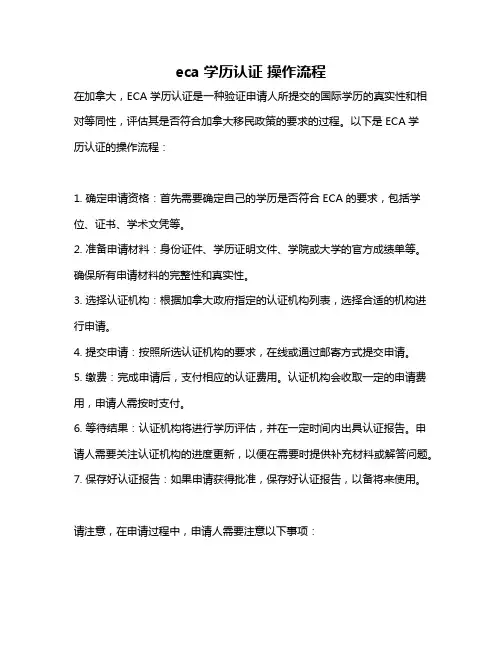 eca 学历认证 操作流程

在加拿大，ECA 学历认证是一种验证申请人所提交的国际学历的真实性和相对等同性，评估其是否符合加拿大移民政策的要求的过程。以下是 ECA 学历认证的操作流程：

1. 确定申请资格：首先需要确定自己的学历是否符合 ECA 的要求，包括学位、证书、学术文凭等。
2. 准备申请材料：身份证件、学历证明文件、学院或大学的官方成绩单等。确保所有申请材料的完整性和真实性。
3. 选择认证机构：根据加拿大政府指定的认证机构列表，选择合适的机构进行申请。
4. 提交申请：按照所选认证机构的要求，在线或通过邮寄方式提交申请。
5. 缴费：完成申请后，支付相应的认证费用。认证机构会收取一定的申请费用，申请人需按时支付。
6. 等待结果：认证机构将进行学历评估，并在一定时间内出具认证报告。申请人需要关注认证机构的进度更新，以便在需要时提供补充材料或解答问题。
7. 保存好认证报告：如果申请获得批准，保存好认证报告，以备将来使用。

请注意，在申请过程中，申请人需要注意以下事项：